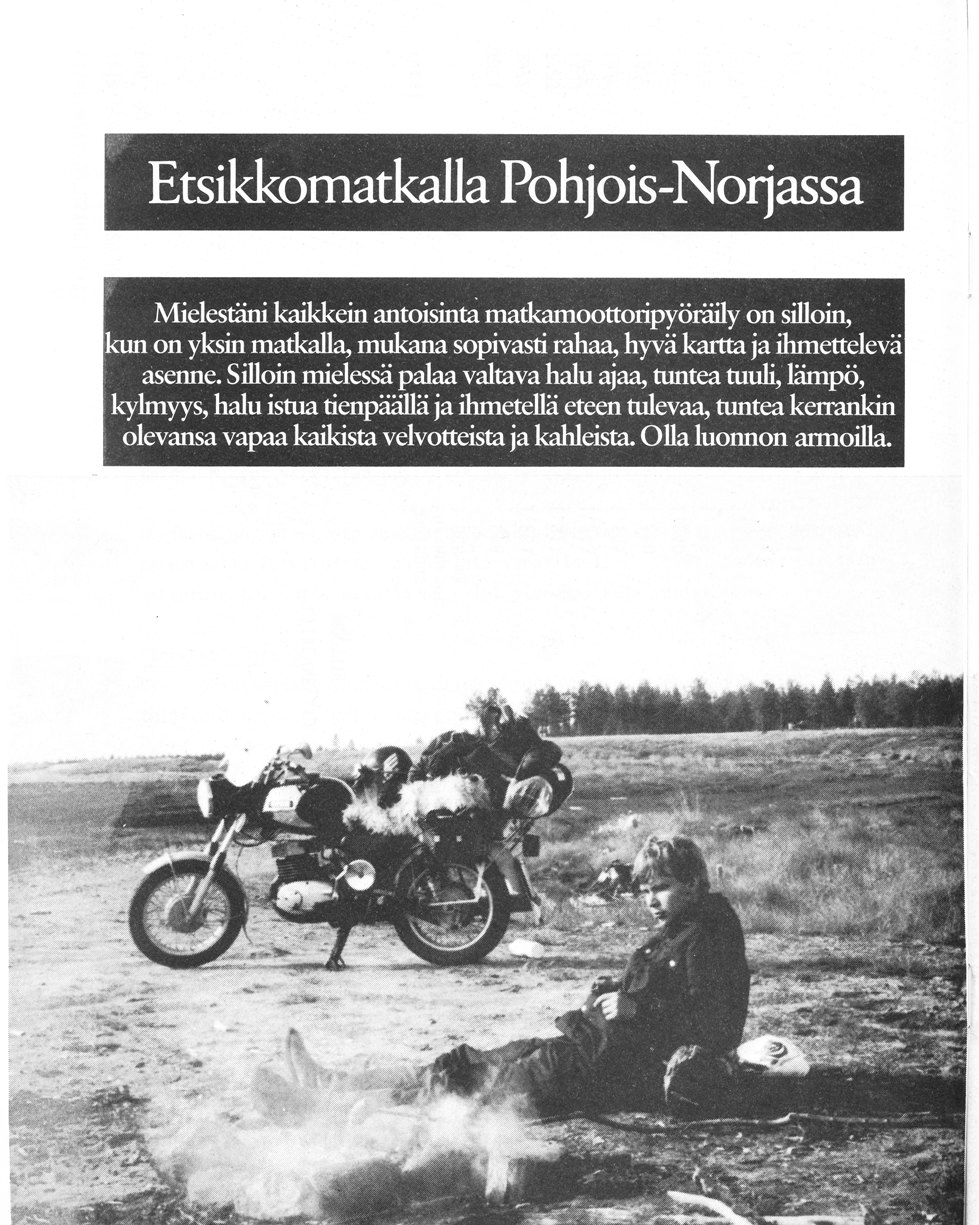 Etsikkomatkalla Pohjois-Norjassa

Mielestäni kaikkein antoisinta matkamoottoripyöräily on silloin, kun on yksin matkalla, mukana sopivasti rahaa, hyvä kartta ja ihmettelevä asenne. Silloin mielessä palaa valtava halu ajaa, tuntea tuuli, lämpö, kylmyys, halu istua tienpäällä ja ihmetellä eteen tulevaa, tuntea kerrankin olevansa vapaa kaikista velvotteista ja kahleista. Olla luonnon armoilla.